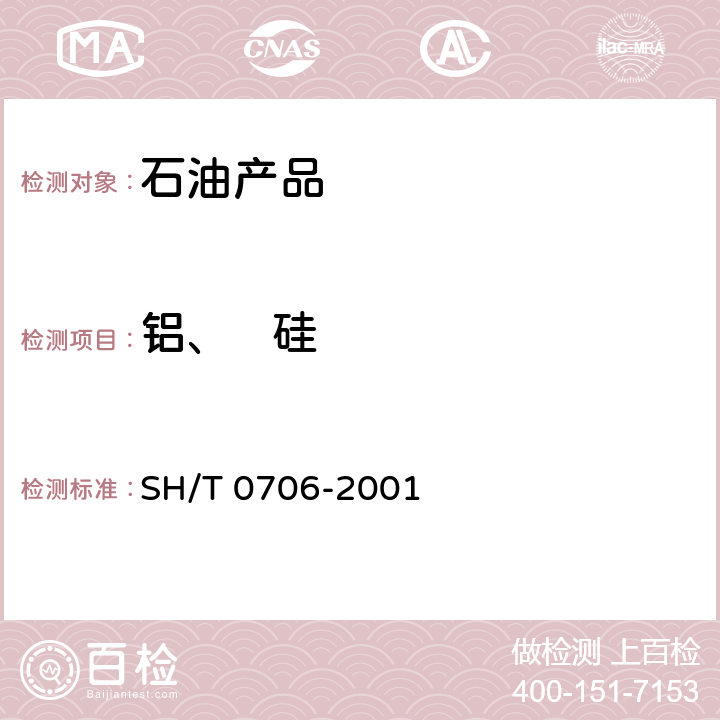 MA CNAS AC ilac-MRA

检测对象：石油产品

检测项目：铝、 硅

检测标准：SH/T 0706-2001

百检
Baijiantest.com

做检测 上百检
400-151-7153